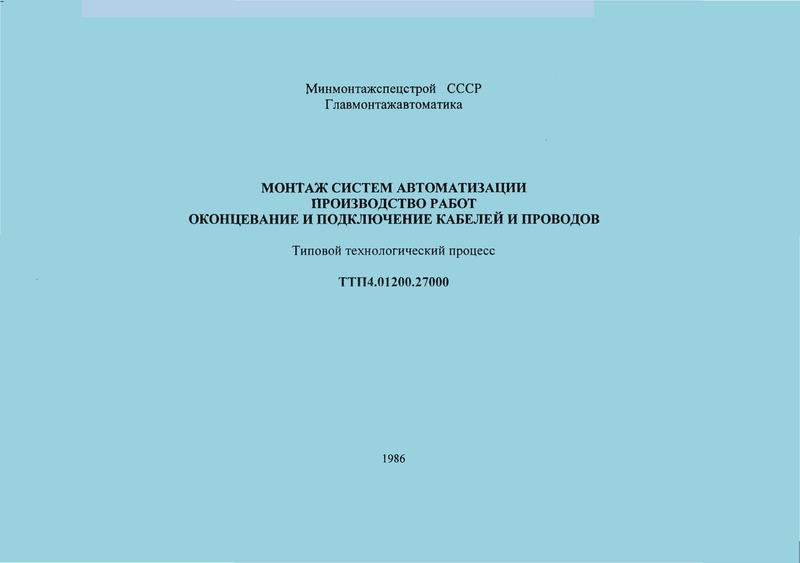 Минмонтажспецстрой СССР
Главмонтажавтоматика

МОНТАЖ СИСТЕМ АВТОМАТИЗАЦИИ
ПРОИЗВОДСТВО РАБОТ
ОКОНЦЕВАНИЕ И ПОДКЛЮЧЕНИЕ КАБЕЛЕЙ И ПРОВОДОВ

Типовой технологический процесс

ТТП4.01200.27000

1986